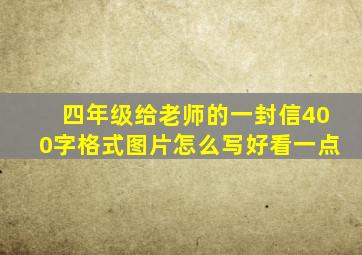 四年级给老师的一封信400字格式图片怎么写好看一点